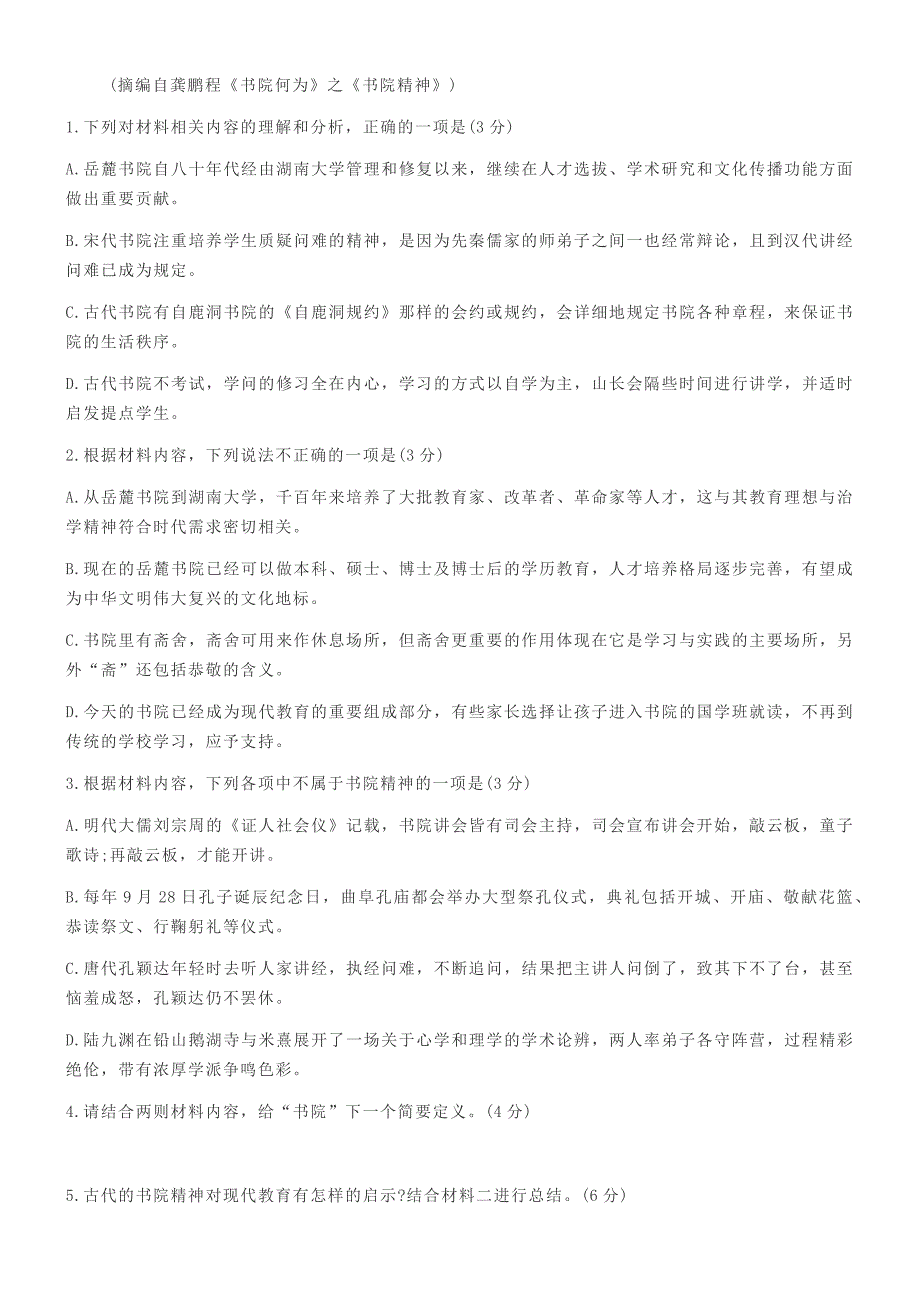 （摘编自龚鹏程《书院何为》之《书院精神》）

1.下列对材料相关内容的理解和分析，正确的一项是(3 分)

A.岳麓书院自八十年代经由湖南大学管理和修复以来，继续在人才选拔、学术研究和文化传播功能方面做出重要贡献。

B.宋代书院注重培养学生质疑问难的精神，是因为先秦儒家的师弟子之间一也经常辩论，且到汉代讲经问难已成为规定。

C.古代书院有自鹿洞书院的《自鹿洞规约》那样的会约或规约，会详细地规定书院各种章程，来保证书院的生活秩序。

D.古代书院不考试，学问的修习全在内心，学习的方式以自学为主，山长会隔些时间进行讲学，并适时启发提点学生。

2.根据材料内容，下列说法不正确的一项是(3 分)

A.从岳麓书院到湖南大学，千百年来培养了大批教育家、改革者、革命家等人才，这与其教育理想与治学精神符合时代需求密切相关。

B.现在的岳麓书院已经可以做本科、硕士、博士及博士后的学历教育，人才培养格局逐步完善，有望成为中华文明伟大复兴的文化地标。

C.书院里有斋舍，斋舍可用来作休息场所，但斋舍更重要的作用体现在它是学习与实践的主要场所，另外“斋”还包括恭敬的含义。

D.今天的书院已经成为现代教育的重要组成部分，有些家长选择让孩子进入书院的国学班就读，不再到传统的学校学习，应予支持。

3.根据材料内容，下列各项中不属于书院精神的一项是(3 分)

A.明代大儒刘宗周的《证人社会仪》记载，书院讲会皆有司会主持，司会宣布讲会开始，敲云板，童子歌诗;再敲云板，才能开讲。

B.每年 9 月 28 日孔子诞辰纪念日，曲阜孔庙都会举办大型祭孔仪式，典礼包括开城、开庙、敬献花篮、恭读祭文、行鞠躬礼等仪式。

C.唐代孔颖达年轻时去听人家讲经，执经问难，不断追问，结果把主讲人问倒了，致其下不了台，甚至恼羞成怒，孔颖达仍不罢休。

D.陆九渊在铅山鹅湖寺与米熹展开了一场关于心学和理学的学术论辨，两人率弟子各守阵营，过程精彩绝伦，带有浓厚学派争鸣色彩。

4.请结合两则材料内容，给“书院”下一个简要定义。(4 分)

5.古代的书院精神对现代教育有怎样的启示?结合材料二进行总结。(6 分)